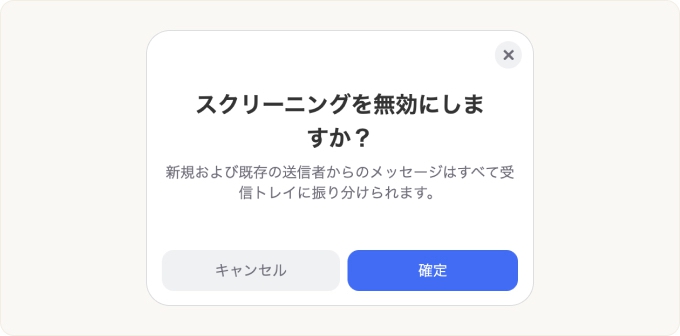 ×

スクリーニングを無効にしますか？

新規および既存の送信者からのメッセージはすべて受信トレイに振り分けられます。

キャンセル

確定